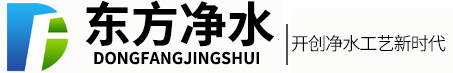 东方净水
DONGFANGJINGSHUI
开创净水工艺新时代